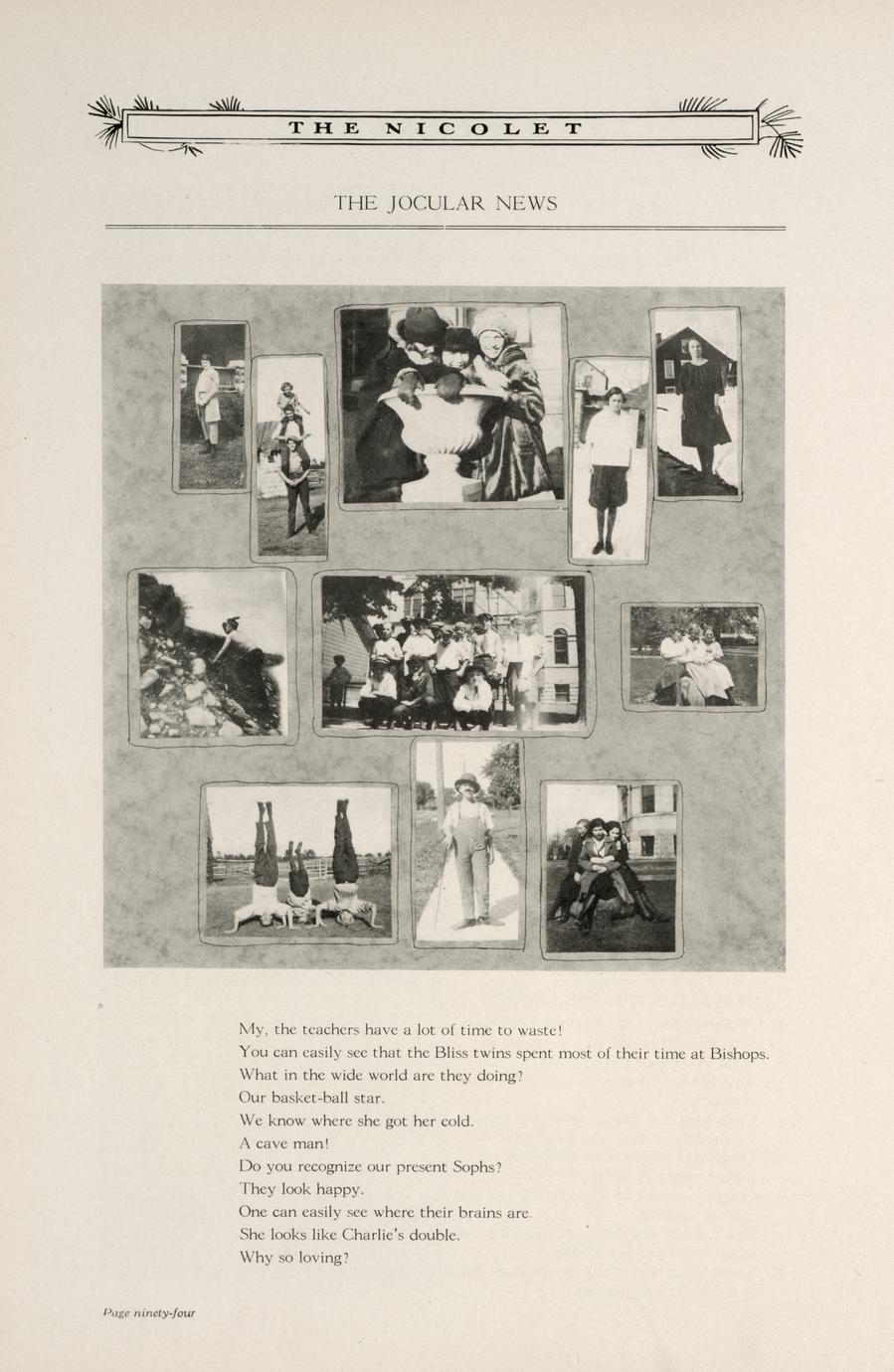 THE NICOLET

THE JOCULAR NEWS

My, the teachers have a lot of time to waste!
You can easily see that the Bliss twins spent most of their time at Bishops.
What in the wide world are they doing?
Our basket-ball star.
We know where she got her cold.
A cave man!
Do you recognize our present Sophs?
They look happy.
One can easily see where their brains are.
She looks like Charlie's double.
Why so loving?

Page ninety-four